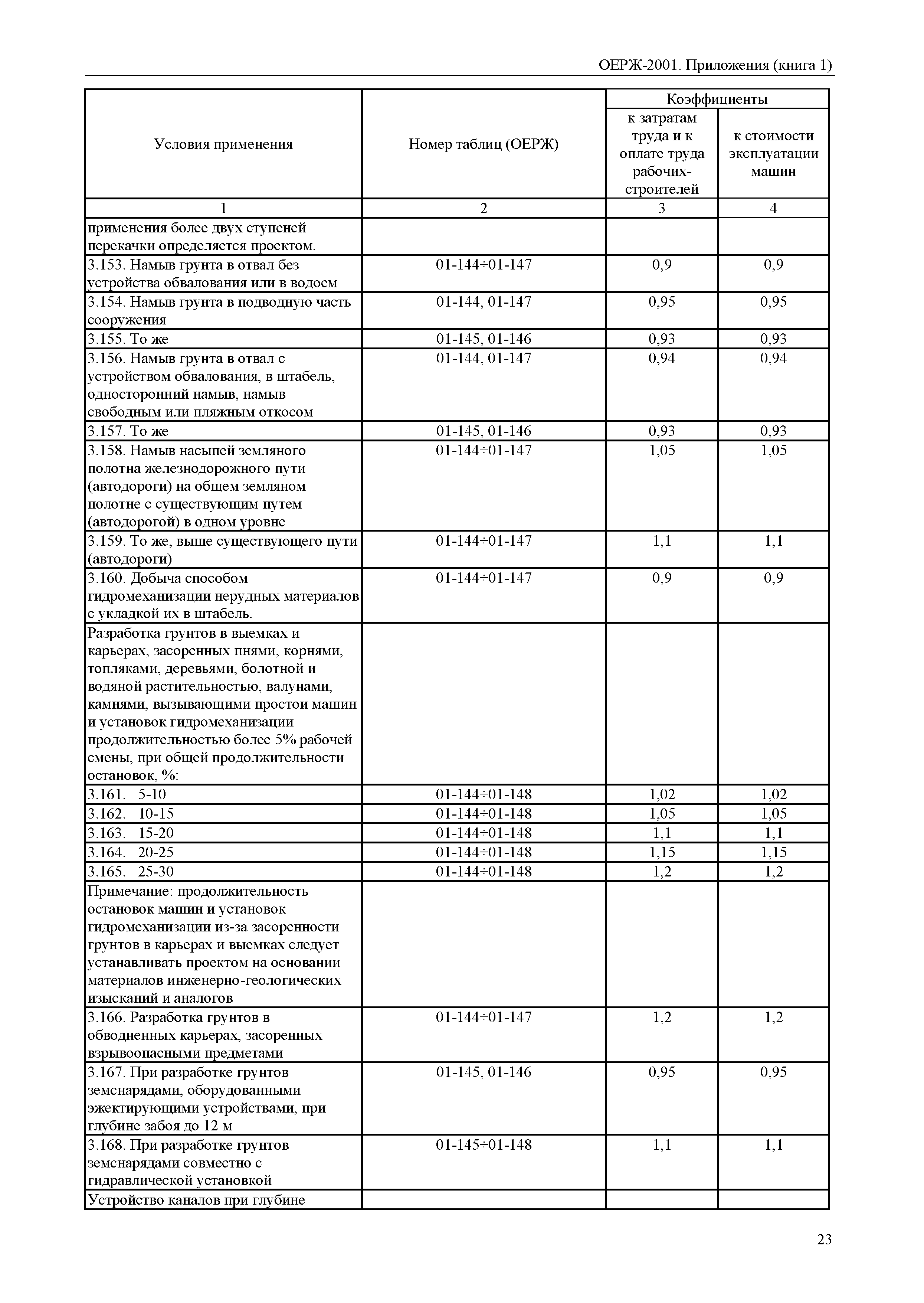 ОЕРЖ-2001. Приложения (книга 1)

| Условия применения | Номер таблиц (ОЕРЖ) | Коэффициенты к затратам труда и к оплате труда рабочих-строителей | Коэффициенты к стоимости эксплуатации машин |
|---|---|---|---|
| 1 | 2 | 3 | 4 |
| применения более двух ступеней перекачки определяется проектом. | | | |
| 3.153. Намыв грунта в отвал без устройства обвалования или в водоем | 01-144÷01-147 | 0,9 | 0,9 |
| 3.154. Намыв грунта в подводную часть сооружения | 01-144, 01-147 | 0,95 | 0,95 |
| 3.155. То же | 01-145, 01-146 | 0,93 | 0,93 |
| 3.156. Намыв грунта в отвал с устройством обвалования, в штабель, односторонний намыв, намыв свободным или пляжным откосом | 01-144, 01-147 | 0,94 | 0,94 |
| 3.157. То же | 01-145, 01-146 | 0,93 | 0,93 |
| 3.158. Намыв насыпей земляного полотна железнодорожного пути (автодороги) на общем земляном полотне с существующим путем (автодорогой) в одном уровне | 01-144÷01-147 | 1,05 | 1,05 |
| 3.159. То же, выше существующего пути (автодороги) | 01-144÷01-147 | 1,1 | 1,1 |
| 3.160. Добыча способом гидромеханизации нерудных материалов с укладкой их в штабель. | 01-144÷01-147 | 0,9 | 0,9 |
| Разработка грунтов в выемках и карьерах, засоренных пнями, корнями, топляками, деревьями, болотной и водяной растительностью, валунами, камнями, вызывающими простои машин и установок гидромеханизации продолжительностью более 5% рабочей смены, при общей продолжительности остановок, %: | | | |
| 3.161. 5-10 | 01-144÷01-148 | 1,02 | 1,02 |
| 3.162. 10-15 | 01-144÷01-148 | 1,05 | 1,05 |
| 3.163. 15-20 | 01-144÷01-148 | 1,1 | 1,1 |
| 3.164. 20-25 | 01-144÷01-148 | 1,15 | 1,15 |
| 3.165. 25-30 | 01-144÷01-148 | 1,2 | 1,2 |
| Примечание: продолжительность остановок машин и установок гидромеханизации из-за засоренности грунтов в карьерах и выемках следует устанавливать проектом на основании материалов инженерно-геологических изысканий и аналогов | | | |
| 3.166. Разработка грунтов в обводненных карьерах, засоренных взрывоопасными предметами | 01-144÷01-147 | 1,2 | 1,2 |
| 3.167. При разработке грунтов земснарядами, оборудованными эжектирующими устройствами, при глубине забоя до 12 м | 01-145, 01-146 | 0,95 | 0,95 |
| 3.168. При разработке грунтов земснарядами совместно с гидравлической установкой | 01-145÷01-148 | 1,1 | 1,1 |
| Устройство каналов при глубине | | | |

23